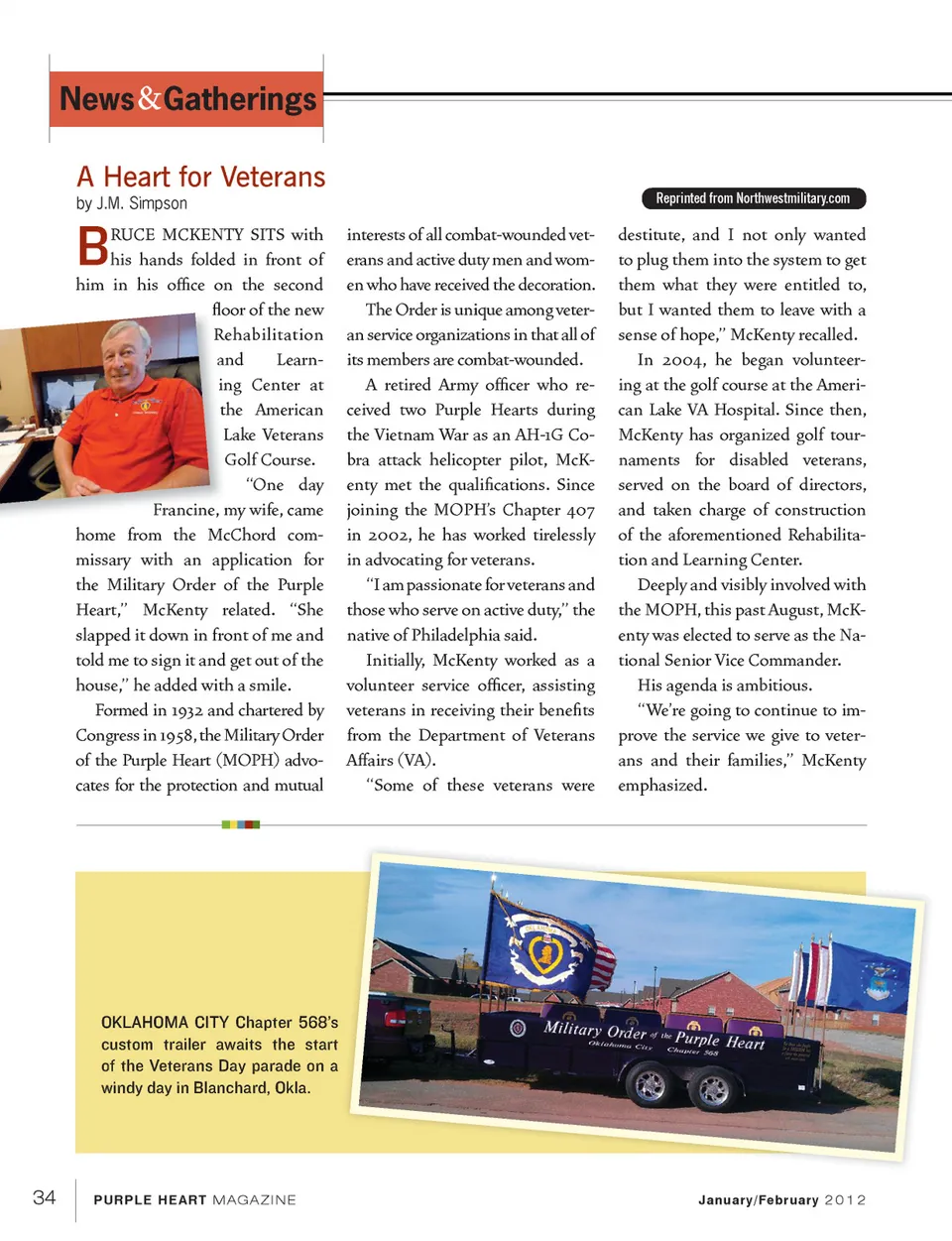 News&Gatherings

A Heart for Veterans

by J.M. Simpson

Reprinted from Northwestmilitary.com

BRUCE MCKENTY SITS with his hands folded in front of him in his office on the second floor of the new Rehabilitation and Learning Center at the American Lake Veterans Golf Course.

"One day Francine, my wife, came home from the McChord commissary with an application for the Military Order of the Purple Heart," McKenty related. "She slapped it down in front of me and told me to sign it and get out of the house," he added with a smile.

Formed in 1932 and chartered by Congress in 1958, the Military Order of the Purple Heart (MOPH) advocates for the protection and mutual interests of all combat-wounded veterans and active duty men and women who have received the decoration.

The Order is unique among veteran service organizations in that all of its members are combat-wounded.

A retired Army officer who received two Purple Hearts during the Vietnam War as an AH-1G Cobra attack helicopter pilot, McKenty met the qualifications. Since joining the MOPH's Chapter 407 in 2002, he has worked tirelessly in advocating for veterans.

"I am passionate for veterans and those who serve on active duty," the native of Philadelphia said.

Initially, McKenty worked as a volunteer service officer, assisting veterans in receiving their benefits from the Department of Veterans Affairs (VA).

"Some of these veterans were destitute, and I not only wanted to plug them into the system to get them what they were entitled to, but I wanted them to leave with a sense of hope," McKenty recalled.

In 2004, he began volunteering at the golf course at the American Lake VA Hospital. Since then, McKenty has organized golf tournaments for disabled veterans, served on the board of directors, and taken charge of construction of the aforementioned Rehabilitation and Learning Center.

Deeply and visibly involved with the MOPH, this past August, McKenty was elected to serve as the National Senior Vice Commander.

His agenda is ambitious.

"We're going to continue to improve the service we give to veterans and their families," McKenty emphasized.

OKLAHOMA CITY Chapter 568's custom trailer awaits the start of the Veterans Day parade on a windy day in Blanchard, Okla.

Military Order of the Purple Heart
Oklahoma City Chapter 568

34 PURPLE HEART MAGAZINE January/February 2012